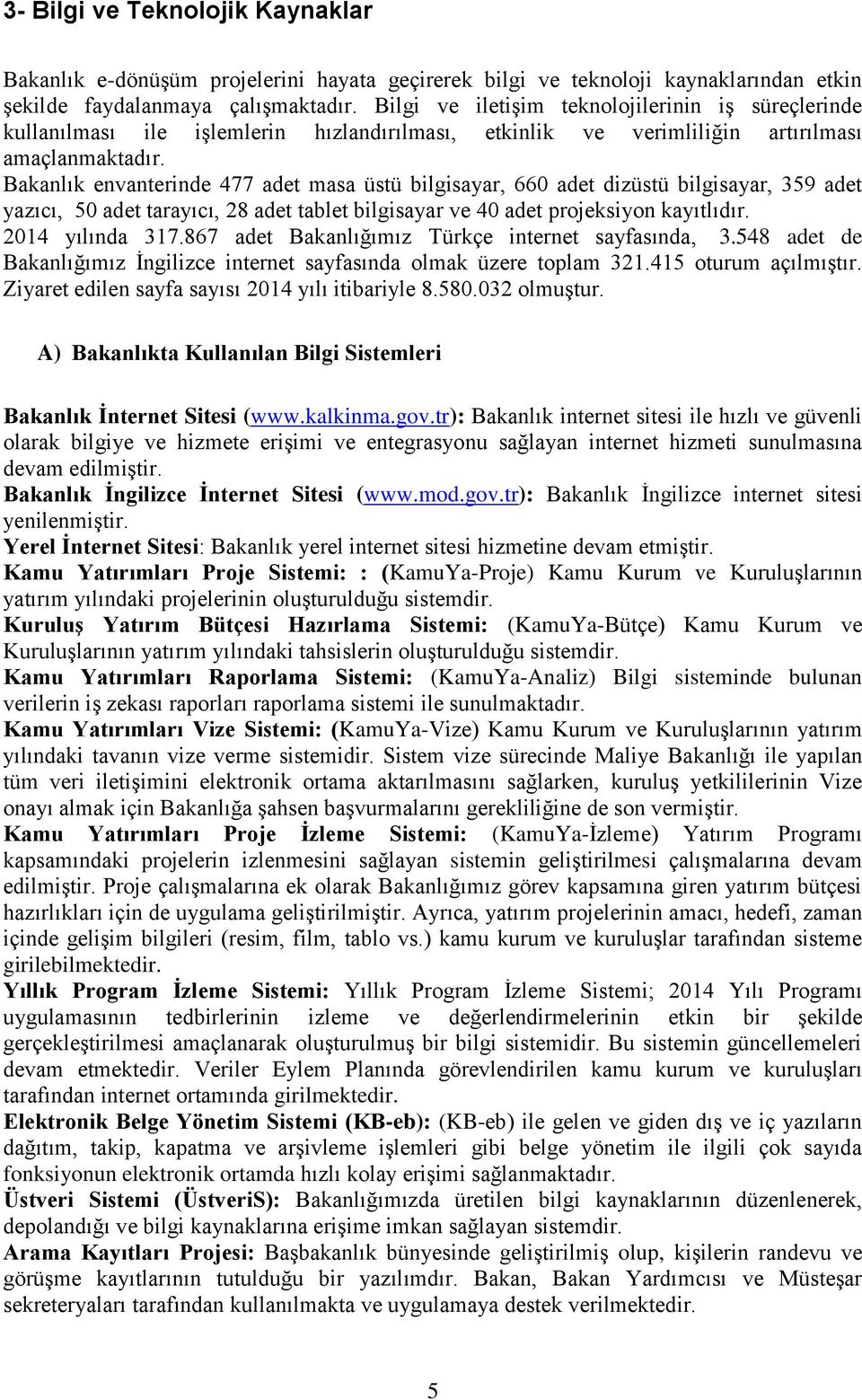 3- Bilgi ve Teknolojik Kaynaklar

Bakanlık e-dönüşüm projelerini hayata geçirerek bilgi ve teknoloji kaynaklarından etkin şekilde faydalanmaya çalışmaktadır. Bilgi ve iletişim teknolojilerinin iş süreçlerinde kullanılması ile işlemlerin hızlandırılması, etkinlik ve verimliliğin artırılması amaçlanmaktadır.
Bakanlık envanterinde 477 adet masa üstü bilgisayar, 660 adet dizüstü bilgisayar, 359 adet yazıcı, 50 adet tarayıcı, 28 adet tablet bilgisayar ve 40 adet projeksiyon kayıtlıdır.
2014 yılında 317.867 adet Bakanlığımız Türkçe internet sayfasında, 3.548 adet de Bakanlığımız İngilizce internet sayfasında olmak üzere toplam 321.415 oturum açılmıştır. Ziyaret edilen sayfa sayısı 2014 yılı itibariyle 8.580.032 olmuştur.

A) Bakanlıkta Kullanılan Bilgi Sistemleri

Bakanlık İnternet Sitesi (www.kalkinma.gov.tr): Bakanlık internet sitesi ile hızlı ve güvenli olarak bilgiye ve hizmete erişimi ve entegrasyonu sağlayan internet hizmeti sunulmasına devam edilmiştir.
Bakanlık İngilizce İnternet Sitesi (www.mod.gov.tr): Bakanlık İngilizce internet sitesi yenilenmiştir.
Yerel İnternet Sitesi: Bakanlık yerel internet sitesi hizmetine devam etmiştir.
Kamu Yatırımları Proje Sistemi: : (KamuYa-Proje) Kamu Kurum ve Kuruluşlarının yatırım yılındaki projelerinin oluşturulduğu sistemdir.
Kuruluş Yatırım Bütçesi Hazırlama Sistemi: (KamuYa-Bütçe) Kamu Kurum ve Kuruluşlarının yatırım yılındaki tahsislerin oluşturulduğu sistemdir.
Kamu Yatırımları Raporlama Sistemi: (KamuYa-Analiz) Bilgi sisteminde bulunan verilerin iş zekası raporları raporlama sistemi ile sunulmaktadır.
Kamu Yatırımları Vize Sistemi: (KamuYa-Vize) Kamu Kurum ve Kuruluşlarının yatırım yılındaki tavanın vize verme sistemidir. Sistem vize sürecinde Maliye Bakanlığı ile yapılan tüm veri iletişimini elektronik ortama aktarılmasını sağlarken, kuruluş yetkililerinin Vize onayı almak için Bakanlığa şahsen başvurmalarını gerekliliğine de son vermiştir.
Kamu Yatırımları Proje İzleme Sistemi: (KamuYa-İzleme) Yatırım Programı kapsamındaki projelerin izlenmesini sağlayan sistemin geliştirilmesi çalışmalarına devam edilmiştir. Proje çalışmalarına ek olarak Bakanlığımız görev kapsamına giren yatırım bütçesi hazırlıkları için de uygulama geliştirilmiştir. Ayrıca, yatırım projelerinin amacı, hedefi, zaman içinde gelişim bilgileri (resim, film, tablo vs.) kamu kurum ve kuruluşlar tarafından sisteme girilebilmektedir.
Yıllık Program İzleme Sistemi: Yıllık Program İzleme Sistemi; 2014 Yılı Programı uygulamasının tedbirlerinin izleme ve değerlendirmelerinin etkin bir şekilde gerçekleştirilmesi amaçlanarak oluşturulmuş bir bilgi sistemidir. Bu sistemin güncellemeleri devam etmektedir. Veriler Eylem Planında görevlendirilen kamu kurum ve kuruluşları tarafından internet ortamında girilmektedir.
Elektronik Belge Yönetim Sistemi (KB-eb): (KB-eb) ile gelen ve giden dış ve iç yazıların dağıtım, takip, kapatma ve arşivleme işlemleri gibi belge yönetim ile ilgili çok sayıda fonksiyonun elektronik ortamda hızlı kolay erişimi sağlanmaktadır.
Üstveri Sistemi (ÜstveriS): Bakanlığımızda üretilen bilgi kaynaklarının düzenlenerek, depolandığı ve bilgi kaynaklarına erişime imkan sağlayan sistemdir.
Arama Kayıtları Projesi: Başbakanlık bünyesinde geliştirilmiş olup, kişilerin randevu ve görüşme kayıtlarının tutulduğu bir yazılımdır. Bakan, Bakan Yardımcısı ve Müsteşar sekreteryaları tarafından kullanılmakta ve uygulamaya destek verilmektedir.

5